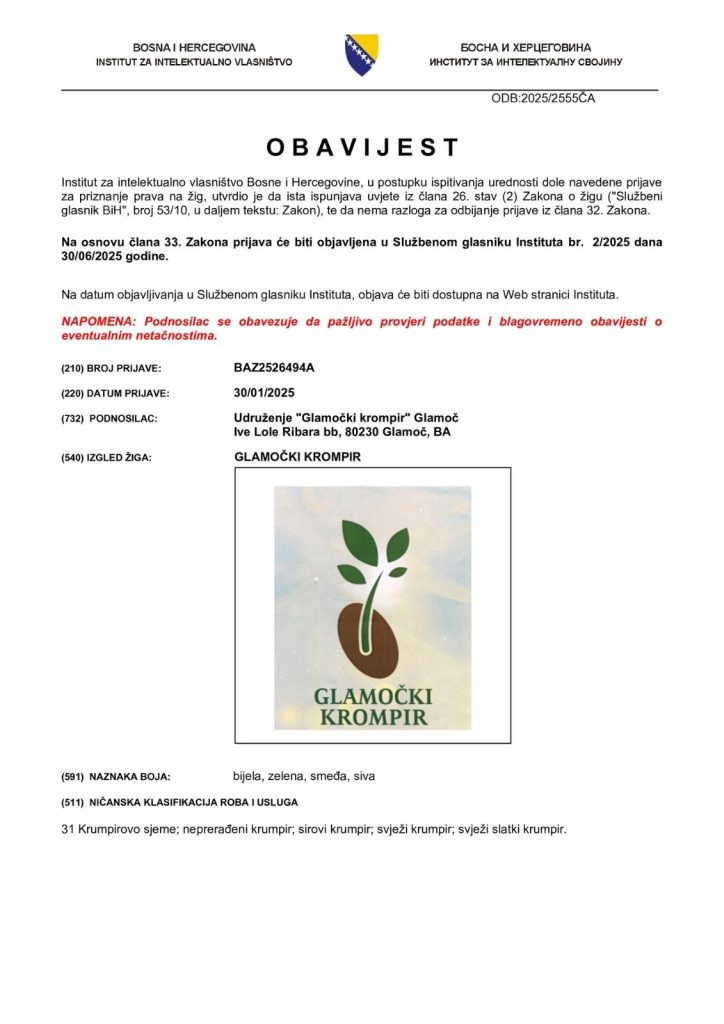 BOSNA I HERCEGOVINA
INSTITUT ZA INTELEKTUALNO VLASNIŠTVO

БОСНА И ХЕРЦЕГОВИНА
ИНСТИТУТ ЗА ИНТЕЛЕКТУАЛНУ СВОЈИНУ

ODB:2025/2555ČA

OBAVIJEST

Institut za intelektualno vlasništvo Bosne i Hercegovine, u postupku ispitivanja urednosti dole navedene prijave za priznanje prava na žig, utvrdio je da ista ispunjava uvjete iz člana 26. stav (2) Zakona o žigu ("Službeni glasnik BiH", broj 53/10, u daljem tekstu: Zakon), te da nema razloga za odbijanje prijave iz člana 32. Zakona.

Na osnovu člana 33. Zakona prijava će biti objavljena u Službenom glasniku Instituta br. 2/2025 dana 30/06/2025 godine.

Na datum objavljivanja u Službenom glasniku Instituta, objava će biti dostupna na Web stranici Instituta.

NAPOMENA: Podnosilac se obavezuje da pažljivo provjeri podatke i blagovremeno obavijesti o eventualnim netačnostima.

(210) BROJ PRIJAVE: BAZ2526494A

(220) DATUM PRIJAVE: 30/01/2025

(732) PODNOSILAC: Udruženje "Glamočki krompir" Glamoč
Ive Lole Ribara bb, 80230 Glamoč, BA

(540) IZGLED ŽIGA: GLAMOČKI KROMPIR

GLAMOČKI
KROMPIR

(591) NAZNAKA BOJA: bijela, zelena, smeđa, siva

(511) NIČANSKA KLASIFIKACIJA ROBA I USLUGA

31 Krumpirovo sjeme; neprerađeni krumpir; sirovi krumpir; svježi krumpir; svježi slatki krumpir.